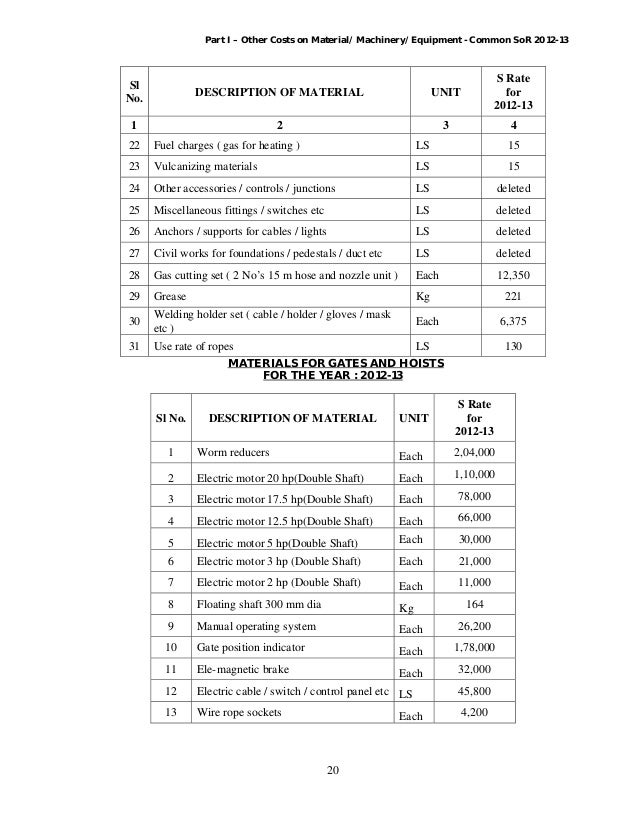 Part I – Other Costs on Material/ Machinery/ Equipment - Common SoR 2012-13

| Sl No. | DESCRIPTION OF MATERIAL | UNIT | S Rate for 2012-13 |
|---|---|---|---|
| 1 | 2 | 3 | 4 |
| 22 | Fuel charges ( gas for heating ) | LS | 15 |
| 23 | Vulcanizing materials | LS | 15 |
| 24 | Other accessories / controls / junctions | LS | deleted |
| 25 | Miscellaneous fittings / switches etc | LS | deleted |
| 26 | Anchors / supports for cables / lights | LS | deleted |
| 27 | Civil works for foundations / pedestals / duct etc | LS | deleted |
| 28 | Gas cutting set ( 2 No's 15 m hose and nozzle unit ) | Each | 12,350 |
| 29 | Grease | Kg | 221 |
| 30 | Welding holder set ( cable / holder / gloves / mask etc ) | Each | 6,375 |
| 31 | Use rate of ropes | LS | 130 |

MATERIALS FOR GATES AND HOISTS
FOR THE YEAR : 2012-13

| Sl No. | DESCRIPTION OF MATERIAL | UNIT | S Rate for 2012-13 |
|---|---|---|---|
| 1 | Worm reducers | Each | 2,04,000 |
| 2 | Electric motor 20 hp(Double Shaft) | Each | 1,10,000 |
| 3 | Electric motor 17.5 hp(Double Shaft) | Each | 78,000 |
| 4 | Electric motor 12.5 hp(Double Shaft) | Each | 66,000 |
| 5 | Electric motor 5 hp(Double Shaft) | Each | 30,000 |
| 6 | Electric motor 3 hp (Double Shaft) | Each | 21,000 |
| 7 | Electric motor 2 hp (Double Shaft) | Each | 11,000 |
| 8 | Floating shaft 300 mm dia | Kg | 164 |
| 9 | Manual operating system | Each | 26,200 |
| 10 | Gate position indicator | Each | 1,78,000 |
| 11 | Ele-magnetic brake | Each | 32,000 |
| 12 | Electric cable / switch / control panel etc | LS | 45,800 |
| 13 | Wire rope sockets | Each | 4,200 |

20